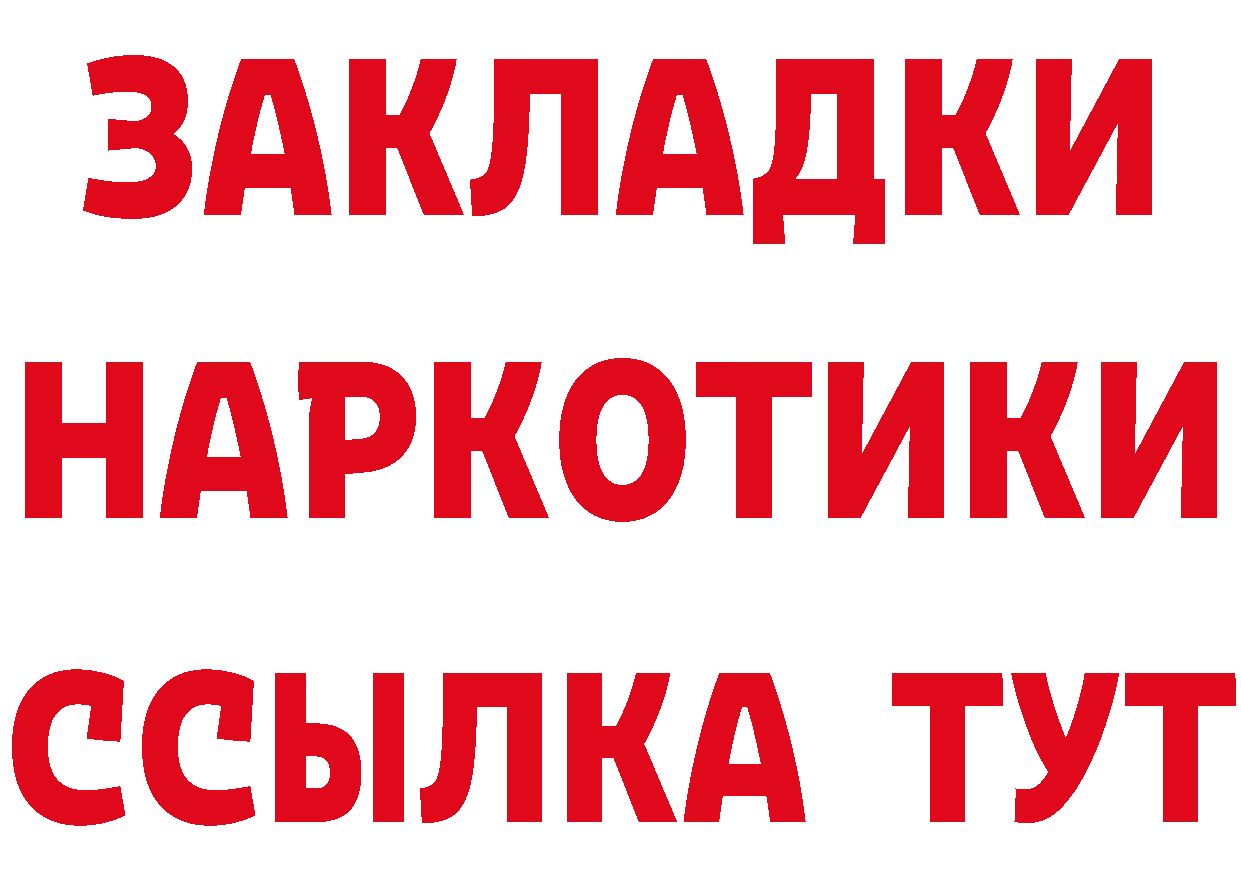 ЗАКЛАДКИ НАРКОТИКИ ССЫЛКА ТУТ